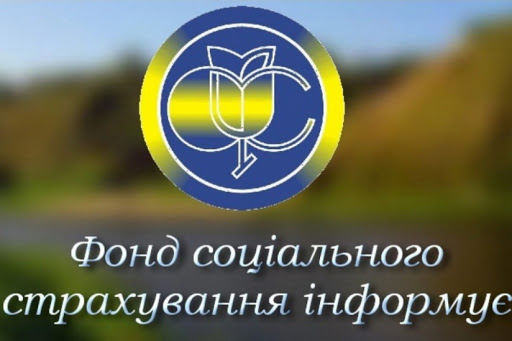 Фонд соціального страхування інформує